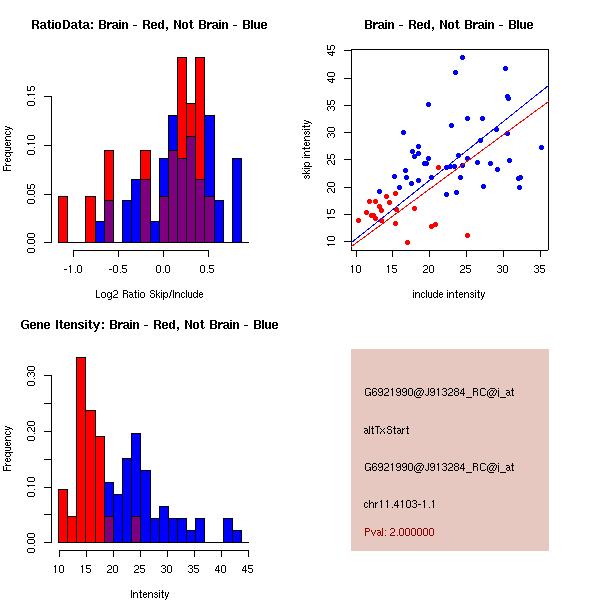 RatioData: Brain - Red, Not Brain - Blue

Frequency

0.00 0.05 0.10 0.15

-1.0 -0.5 0.0 0.5

Log2 Ratio Skip/Include

Brain - Red, Not Brain - Blue

skip intensity

10 15 20 25 30 35 40 45

10 15 20 25 30 35

include intensity

Gene Itensity: Brain - Red, Not Brain - Blue

Frequency

0.00 0.10 0.20 0.30

10 15 20 25 30 35 40 45

Intensity

G6921990@J913284_RC@i_at

altTxStart

G6921990@J913284_RC@i_at

chr11.4103-1.1

Pval: 2.000000